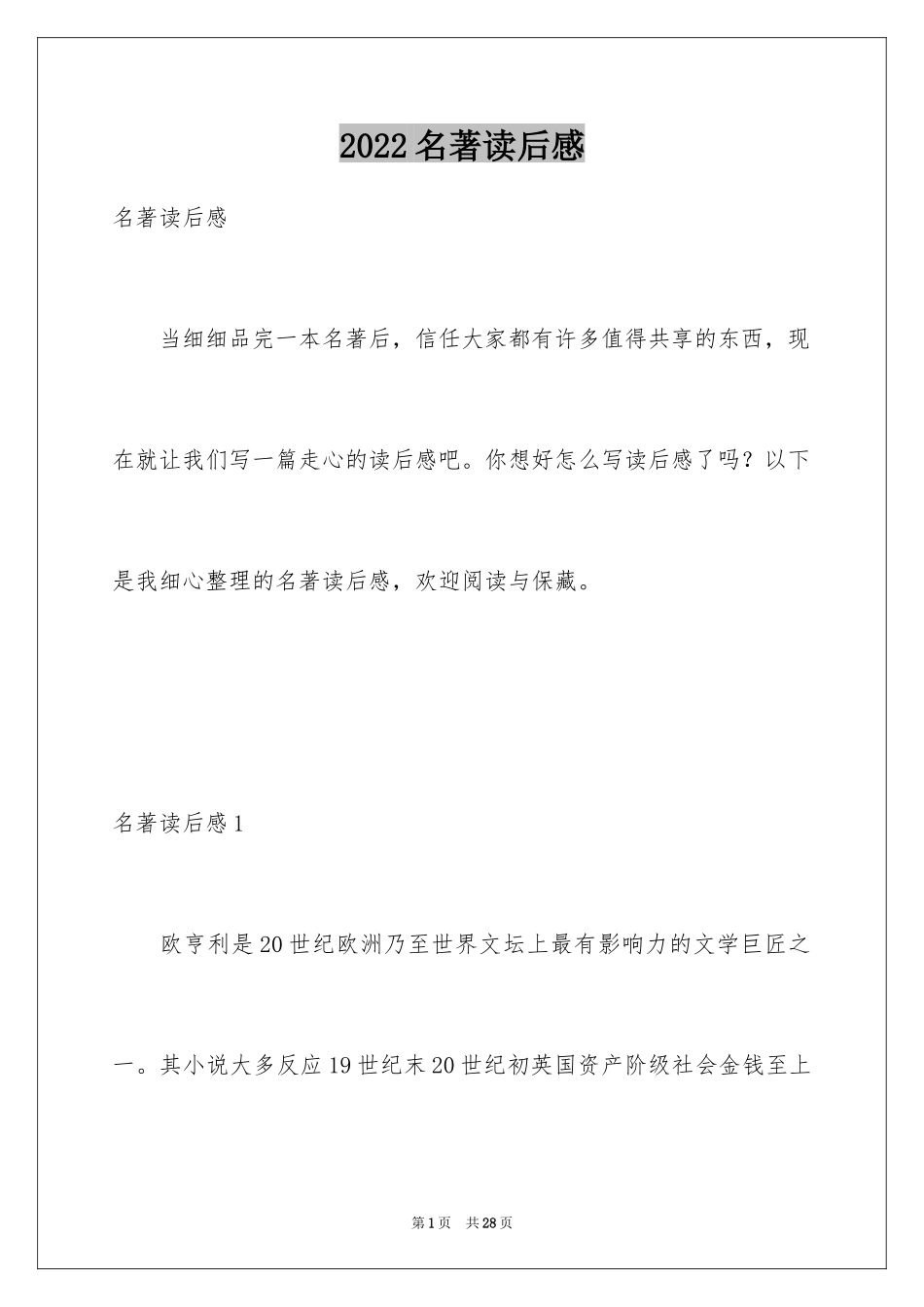 2022名著读后感

名著读后感

当细细品完一本名著后，信任大家都有许多值得共享的东西，现在就让我们写一篇走心的读后感吧。你想好怎么写读后感了吗？以下是我细心整理的名著读后感，欢迎阅读与保藏。

名著读后感1

欧亨利是20世纪欧洲乃至世界文坛上最有影响力的文学巨匠之一。其小说大多反应19世纪末20世纪初英国资产阶级社会金钱至上

第1页 共28页